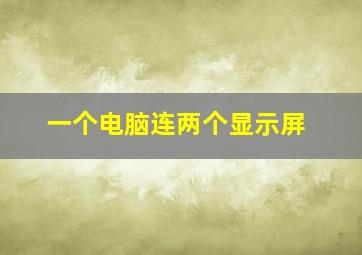 一个电脑连两个显示屏